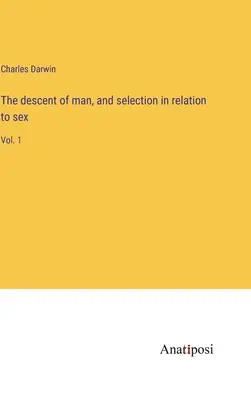 Charles Darwin

The descent of man, and selection in relation to sex

Vol. 1

Anatiposi